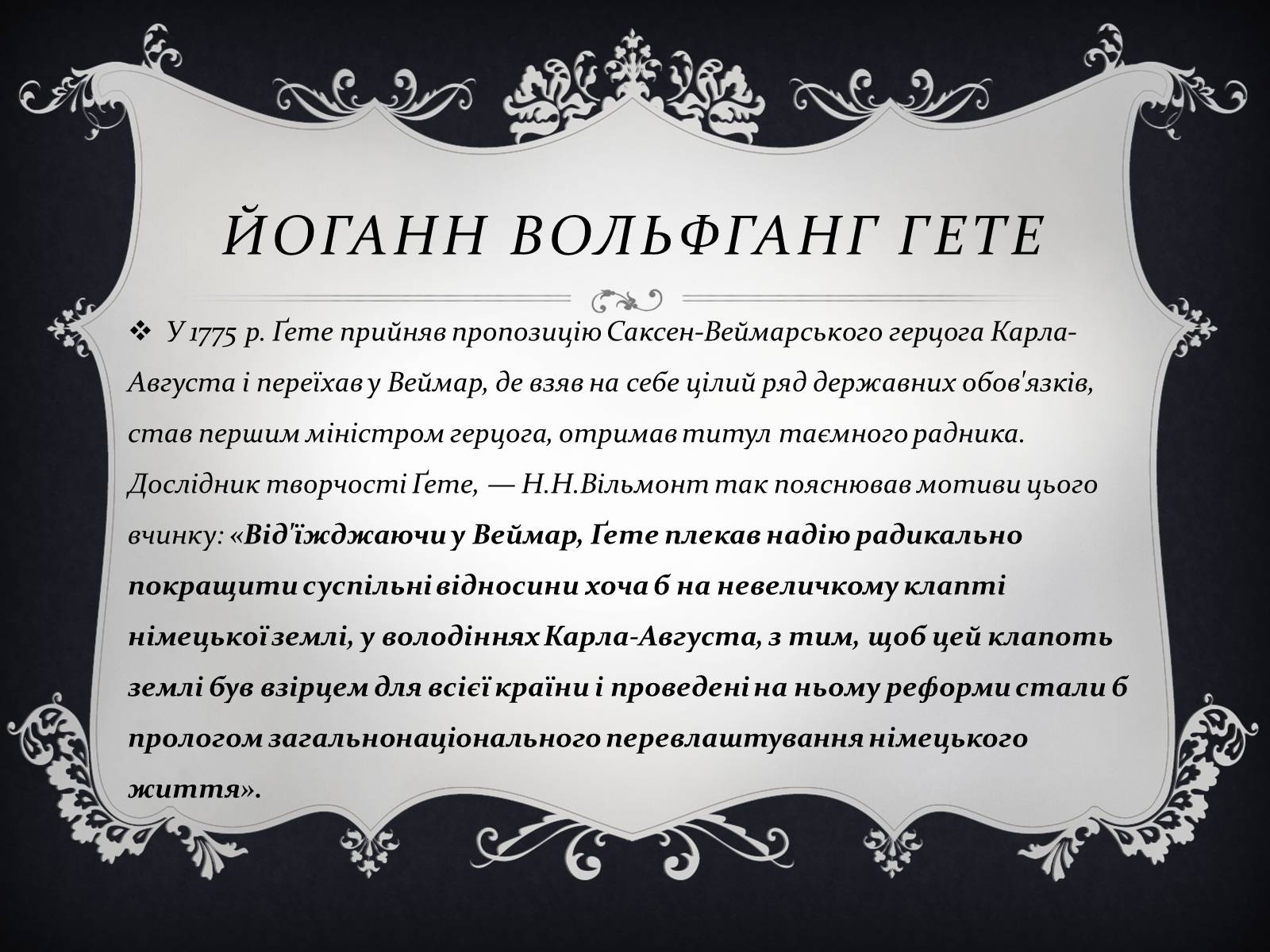 ЙОГАНН ВОЛЬФГАНГ ГЕТЕ

❖ У 1775 р. Ґете прийняв пропозицію Саксен-Веймарського герцога Карла-Августа і переїхав у Веймар, де взяв на себе цілий ряд державних обов'язків, став першим міністром герцога, отримав титул таємного радника. Дослідник творчості Ґете, — Н.Н.Вільмонт так пояснював мотиви цього вчинку: «Від'їжджаючи у Веймар, Ґете плекав надію радикально покращити суспільні відносини хоча б на невеличкому клапті німецької землі, у володіннях Карла-Августа, з тим, щоб цей клапоть землі був взірцем для всієї країни і проведені на ньому реформи стали б прологом загальнонаціонального перевлаштування німецького життя».